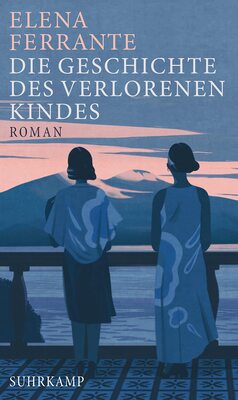 ELENA FERRANTE
DIE GESCHICHTE DES VERLORENEN KINDES
ROMAN

SUHRKAMP